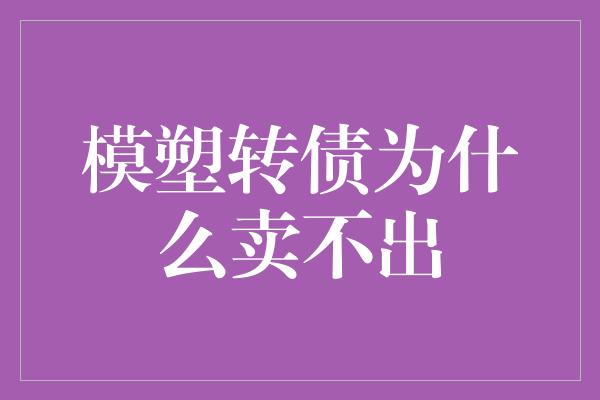 模塑转债为什么卖不出